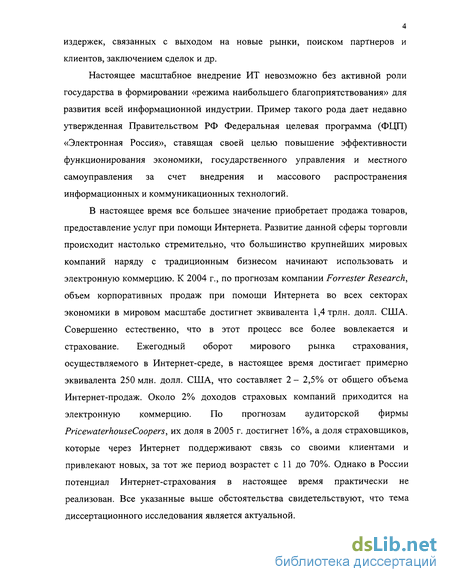 4

издержек, связанных с выходом на новые рынки, поиском партнеров и клиентов, заключением сделок и др.

Настоящее масштабное внедрение ИТ невозможно без активной роли государства в формировании «режима наибольшего благоприятствования» для развития всей информационной индустрии. Пример такого рода дает недавно утвержденная Правительством РФ Федеральная целевая программа (ФЦП) «Электронная Россия», ставящая своей целью повышение эффективности функционирования экономики, государственного управления и местного самоуправления за счет внедрения и массового распространения информационных и коммуникационных технологий.

В настоящее время все большее значение приобретает продажа товаров, предоставление услуг при помощи Интернета. Развитие данной сферы торговли происходит настолько стремительно, что большинство крупнейших мировых компаний наряду с традиционным бизнесом начинают использовать и электронную коммерцию. К 2004 г., по прогнозам компании Forrester Research, объем корпоративных продаж при помощи Интернета во всех секторах экономики в мировом масштабе достигнет эквивалента 1,4 трлн. долл. США. Совершенно естественно, что в этот процесс все более вовлекается и страхование. Ежегодный оборот мирового рынка страхования, осуществляемого в Интернет-среде, в настоящее время достигает примерно эквивалента 250 млн. долл. США, что составляет 2 – 2,5% от общего объема Интернет-продаж. Около 2% доходов страховых компаний приходится на электронную коммерцию. По прогнозам аудиторской фирмы PricewaterhouseCoopers, их доля в 2005 г. достигнет 16%, а доля страховщиков, которые через Интернет поддерживают связь со своими клиентами и привлекают новых, за тот же период возрастет с 11 до 70%. Однако в России потенциал Интернет-страхования в настоящее время практически не реализован. Все указанные выше обстоятельства свидетельствуют, что тема диссертационного исследования является актуальной.

dsLib.net
библиотека диссертаций